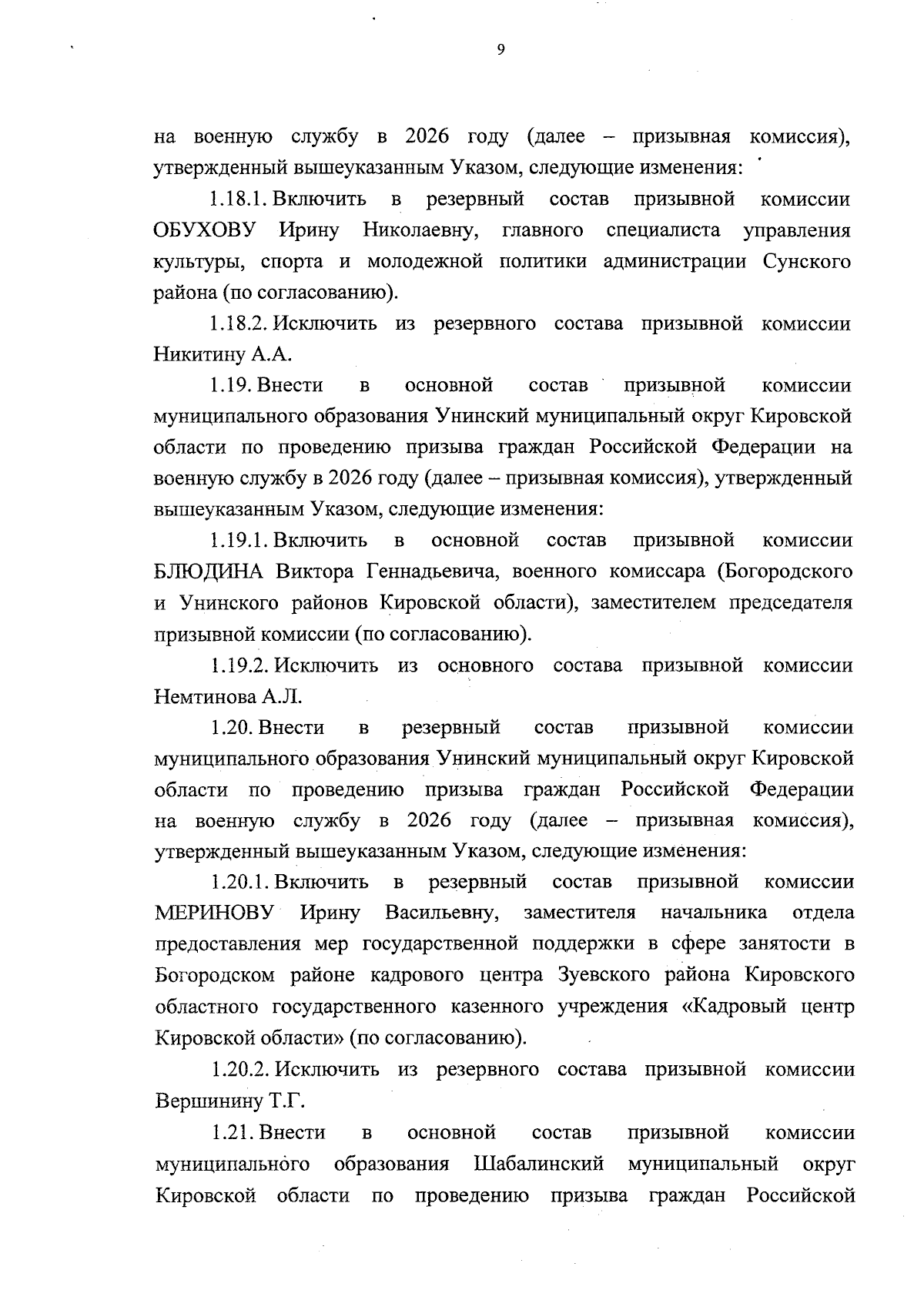 9

на военную службу в 2026 году (далее – призывная комиссия), утвержденный вышеуказанным Указом, следующие изменения:

1.18.1. Включить в резервный состав призывной комиссии ОБУХОВУ Ирину Николаевну, главного специалиста управления культуры, спорта и молодежной политики администрации Сунского района (по согласованию).

1.18.2. Исключить из резервного состава призывной комиссии Никитину А.А.

1.19. Внести в основной состав призывной комиссии муниципального образования Унинский муниципальный округ Кировской области по проведению призыва граждан Российской Федерации на военную службу в 2026 году (далее – призывная комиссия), утвержденный вышеуказанным Указом, следующие изменения:

1.19.1. Включить в основной состав призывной комиссии БЛЮДИНА Виктора Геннадьевича, военного комиссара (Богородского и Унинского районов Кировской области), заместителем председателя призывной комиссии (по согласованию).

1.19.2. Исключить из основного состава призывной комиссии Немтинова А.Л.

1.20. Внести в резервный состав призывной комиссии муниципального образования Унинский муниципальный округ Кировской области по проведению призыва граждан Российской Федерации на военную службу в 2026 году (далее – призывная комиссия), утвержденный вышеуказанным Указом, следующие изменения:

1.20.1. Включить в резервный состав призывной комиссии МЕРИНОВУ Ирину Васильевну, заместителя начальника отдела предоставления мер государственной поддержки в сфере занятости в Богородском районе кадрового центра Зуевского района Кировского областного государственного казенного учреждения «Кадровый центр Кировской области» (по согласованию).

1.20.2. Исключить из резервного состава призывной комиссии Вершинину Т.Г.

1.21. Внести в основной состав призывной комиссии муниципального образования Шабалинский муниципальный округ Кировской области по проведению призыва граждан Российской